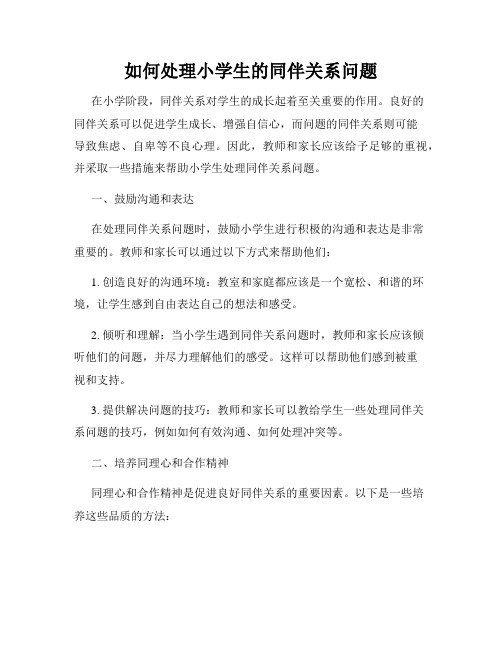 如何处理小学生的同伴关系问题

在小学阶段，同伴关系对学生的成长起着至关重要的作用。良好的同伴关系可以促进学生成长、增强自信心，而问题的同伴关系则可能导致焦虑、自卑等不良心理。因此，教师和家长应该给予足够的重视，并采取一些措施来帮助小学生处理同伴关系问题。

一、鼓励沟通和表达

在处理同伴关系问题时，鼓励小学生进行积极的沟通和表达是非常重要的。教师和家长可以通过以下方式来帮助他们：

1. 创造良好的沟通环境：教室和家庭都应该是一个宽松、和谐的环境，让学生感到自由表达自己的想法和感受。

2. 倾听和理解：当小学生遇到同伴关系问题时，教师和家长应该倾听他们的问题，并尽力理解他们的感受。这样可以帮助他们感到被重视和支持。

3. 提供解决问题的技巧：教师和家长可以教给学生一些处理同伴关系问题的技巧，例如如何有效沟通、如何处理冲突等。

二、培养同理心和合作精神

同理心和合作精神是促进良好同伴关系的重要因素。以下是一些培养这些品质的方法：